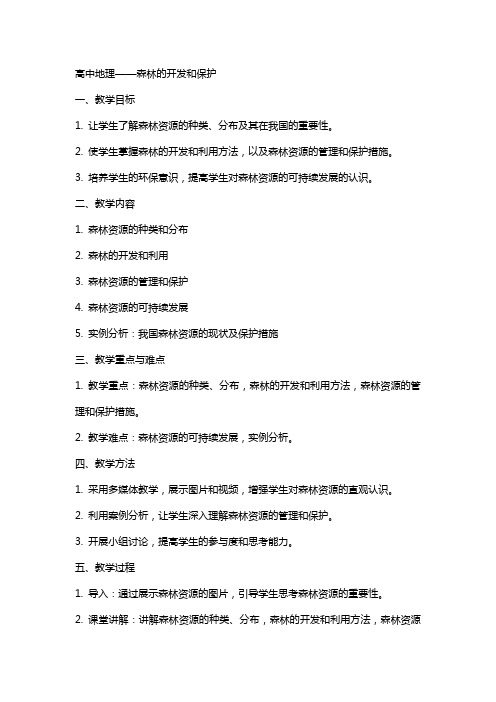 高中地理——森林的开发和保护

一、教学目标

1. 让学生了解森林资源的种类、分布及其在我国的重要性。

2. 使学生掌握森林的开发和利用方法，以及森林资源的管理和保护措施。

3. 培养学生的环保意识，提高学生对森林资源的可持续发展的认识。

二、教学内容

1. 森林资源的种类和分布

2. 森林的开发和利用

3. 森林资源的管理和保护

4. 森林资源的可持续发展

5. 实例分析：我国森林资源的现状及保护措施

三、教学重点与难点

1. 教学重点：森林资源的种类、分布，森林的开发和利用方法，森林资源的管理和保护措施。

2. 教学难点：森林资源的可持续发展，实例分析。

四、教学方法

1. 采用多媒体教学，展示图片和视频，增强学生对森林资源的直观认识。

2. 利用案例分析，让学生深入理解森林资源的管理和保护。

3. 开展小组讨论，提高学生的参与度和思考能力。

五、教学过程

1. 导入：通过展示森林资源的图片，引导学生思考森林资源的重要性。

2. 课堂讲解：讲解森林资源的种类、分布，森林的开发和利用方法，森林资源